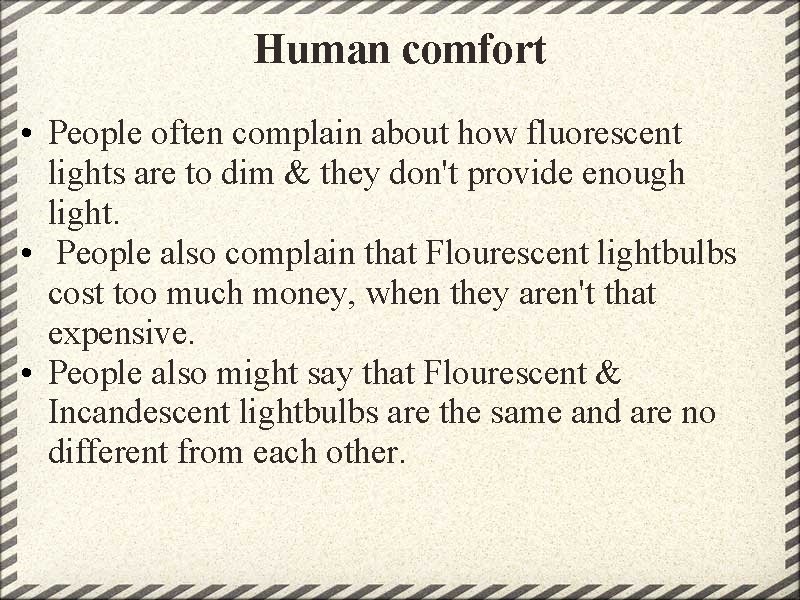 Human comfort

• People often complain about how fluorescent lights are to dim & they don't provide enough light.
• People also complain that Flourescent lightbulbs cost too much money, when they aren't that expensive.
• People also might say that Flourescent & Incandescent lightbulbs are the same and are no different from each other.